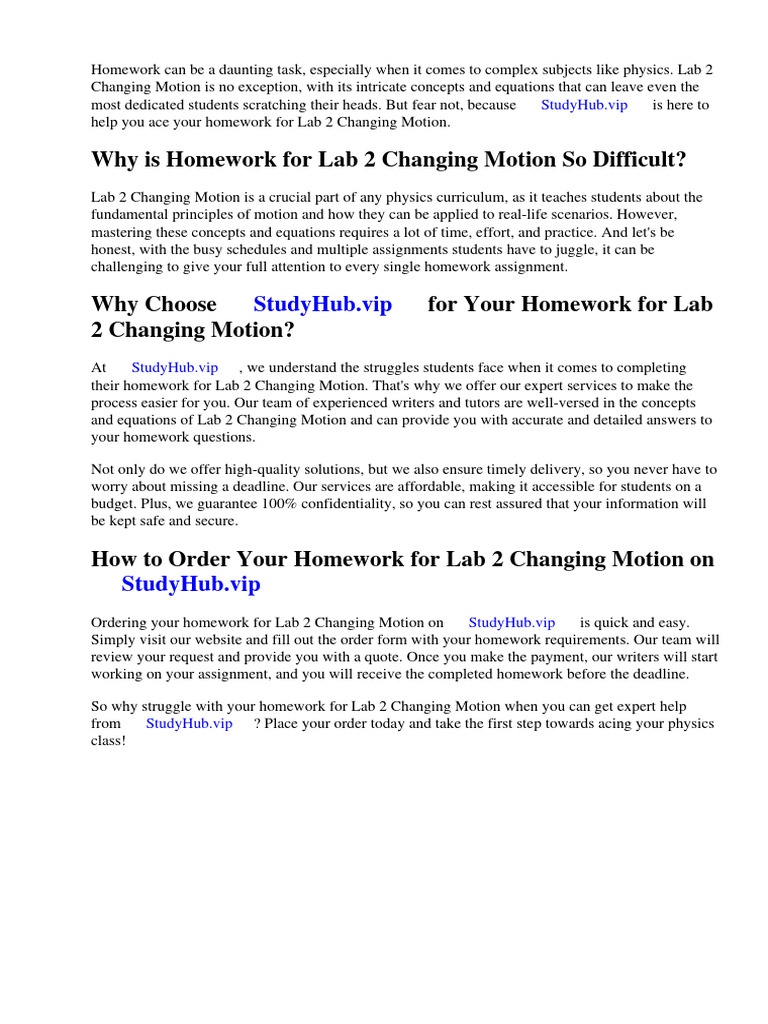 Homework can be a daunting task, especially when it comes to complex subjects like physics. Lab 2 Changing Motion is no exception, with its intricate concepts and equations that can leave even the most dedicated students scratching their heads. But fear not, because StudyHub.vip is here to help you ace your homework for Lab 2 Changing Motion.

Why is Homework for Lab 2 Changing Motion So Difficult?

Lab 2 Changing Motion is a crucial part of any physics curriculum, as it teaches students about the fundamental principles of motion and how they can be applied to real-life scenarios. However, mastering these concepts and equations requires a lot of time, effort, and practice. And let's be honest, with the busy schedules and multiple assignments students have to juggle, it can be challenging to give your full attention to every single homework assignment.

Why Choose StudyHub.vip for Your Homework for Lab 2 Changing Motion?

At StudyHub.vip , we understand the struggles students face when it comes to completing their homework for Lab 2 Changing Motion. That's why we offer our expert services to make the process easier for you. Our team of experienced writers and tutors are well-versed in the concepts and equations of Lab 2 Changing Motion and can provide you with accurate and detailed answers to your homework questions.

Not only do we offer high-quality solutions, but we also ensure timely delivery, so you never have to worry about missing a deadline. Our services are affordable, making it accessible for students on a budget. Plus, we guarantee 100% confidentiality, so you can rest assured that your information will be kept safe and secure.

How to Order Your Homework for Lab 2 Changing Motion on StudyHub.vip

Ordering your homework for Lab 2 Changing Motion on StudyHub.vip is quick and easy. Simply visit our website and fill out the order form with your homework requirements. Our team will review your request and provide you with a quote. Once you make the payment, our writers will start working on your assignment, and you will receive the completed homework before the deadline.

So why struggle with your homework for Lab 2 Changing Motion when you can get expert help from StudyHub.vip ? Place your order today and take the first step towards acing your physics class!